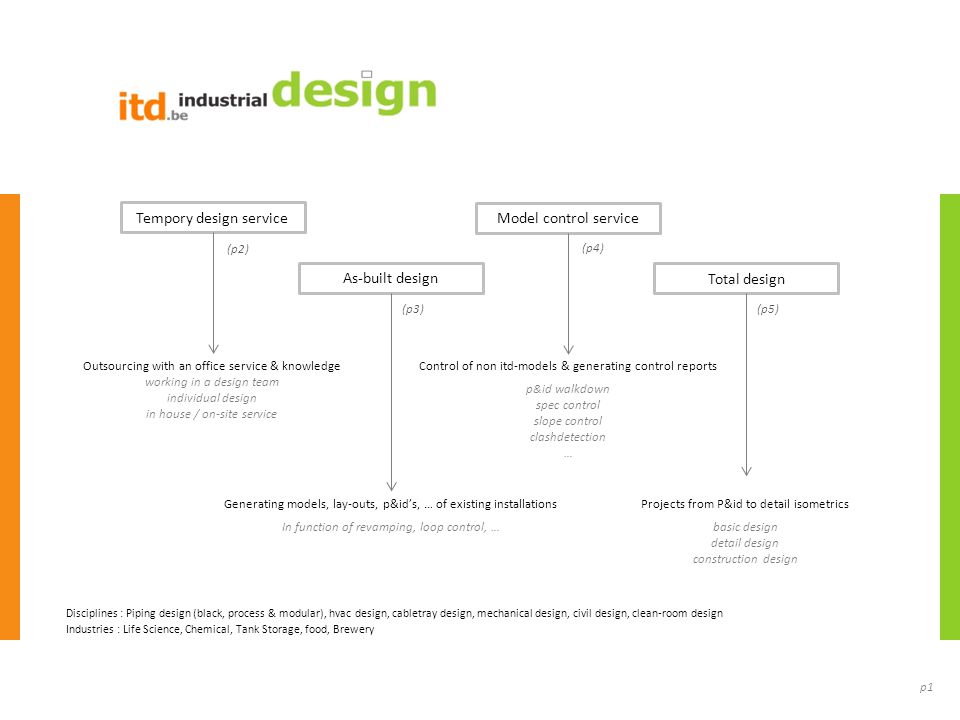 itd.be industrial design

Tempory design service

(p2)

Outsourcing with an office service & knowledge
working in a design team
individual design
in house / on-site service

As-built design

(p3)

Generating models, lay-outs, p&id's, … of existing installations
In function of revamping, loop control, …

Model control service

(p4)

Control of non itd-models & generating control reports
p&id walkdown
spec control
slope control
clashdetection
…

Total design

(p5)

Projects from P&id to detail isometrics
basic design
detail design
construction design

Disciplines : Piping design (black, process & modular), hvac design, cabletray design, mechanical design, civil design, clean-room design
Industries : Life Science, Chemical, Tank Storage, food, Brewery

p1